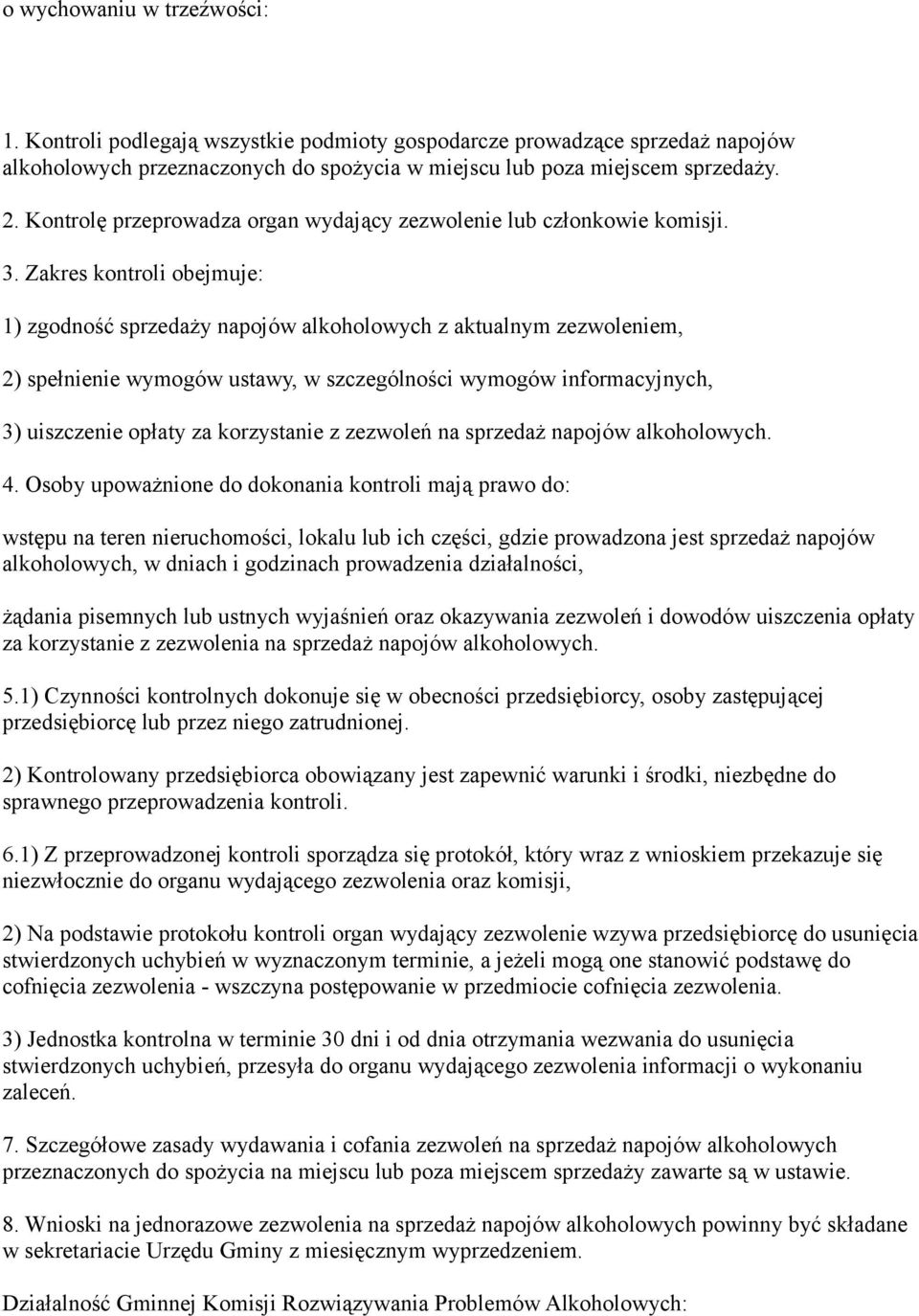 o wychowaniu w trzeźwości:

1. Kontroli podlegają wszystkie podmioty gospodarcze prowadzące sprzedaż napojów alkoholowych przeznaczonych do spożycia w miejscu lub poza miejscem sprzedaży.

2. Kontrolę przeprowadza organ wydający zezwolenie lub członkowie komisji.

3. Zakres kontroli obejmuje:

1) zgodność sprzedaży napojów alkoholowych z aktualnym zezwoleniem,

2) spełnienie wymogów ustawy, w szczególności wymogów informacyjnych,

3) uiszczenie opłaty za korzystanie z zezwoleń na sprzedaż napojów alkoholowych.

4. Osoby upoważnione do dokonania kontroli mają prawo do:

wstępu na teren nieruchomości, lokalu lub ich części, gdzie prowadzona jest sprzedaż napojów alkoholowych, w dniach i godzinach prowadzenia działalności,

żądania pisemnych lub ustnych wyjaśnień oraz okazywania zezwoleń i dowodów uiszczenia opłaty za korzystanie z zezwolenia na sprzedaż napojów alkoholowych.

5.1) Czynności kontrolnych dokonuje się w obecności przedsiębiorcy, osoby zastępującej przedsiębiorcę lub przez niego zatrudnionej.

2) Kontrolowany przedsiębiorca obowiązany jest zapewnić warunki i środki, niezbędne do sprawnego przeprowadzenia kontroli.

6.1) Z przeprowadzonej kontroli sporządza się protokół, który wraz z wnioskiem przekazuje się niezwłocznie do organu wydającego zezwolenia oraz komisji,

2) Na podstawie protokołu kontroli organ wydający zezwolenie wzywa przedsiębiorcę do usunięcia stwierdzonych uchybień w wyznaczonym terminie, a jeżeli mogą one stanowić podstawę do cofnięcia zezwolenia - wszczyna postępowanie w przedmiocie cofnięcia zezwolenia.

3) Jednostka kontrolna w terminie 30 dni i od dnia otrzymania wezwania do usunięcia stwierdzonych uchybień, przesyła do organu wydającego zezwolenia informacji o wykonaniu zaleceń.

7. Szczegółowe zasady wydawania i cofania zezwoleń na sprzedaż napojów alkoholowych przeznaczonych do spożycia na miejscu lub poza miejscem sprzedaży zawarte są w ustawie.

8. Wnioski na jednorazowe zezwolenia na sprzedaż napojów alkoholowych powinny być składane w sekretariacie Urzędu Gminy z miesięcznym wyprzedzeniem.

Działalność Gminnej Komisji Rozwiązywania Problemów Alkoholowych: